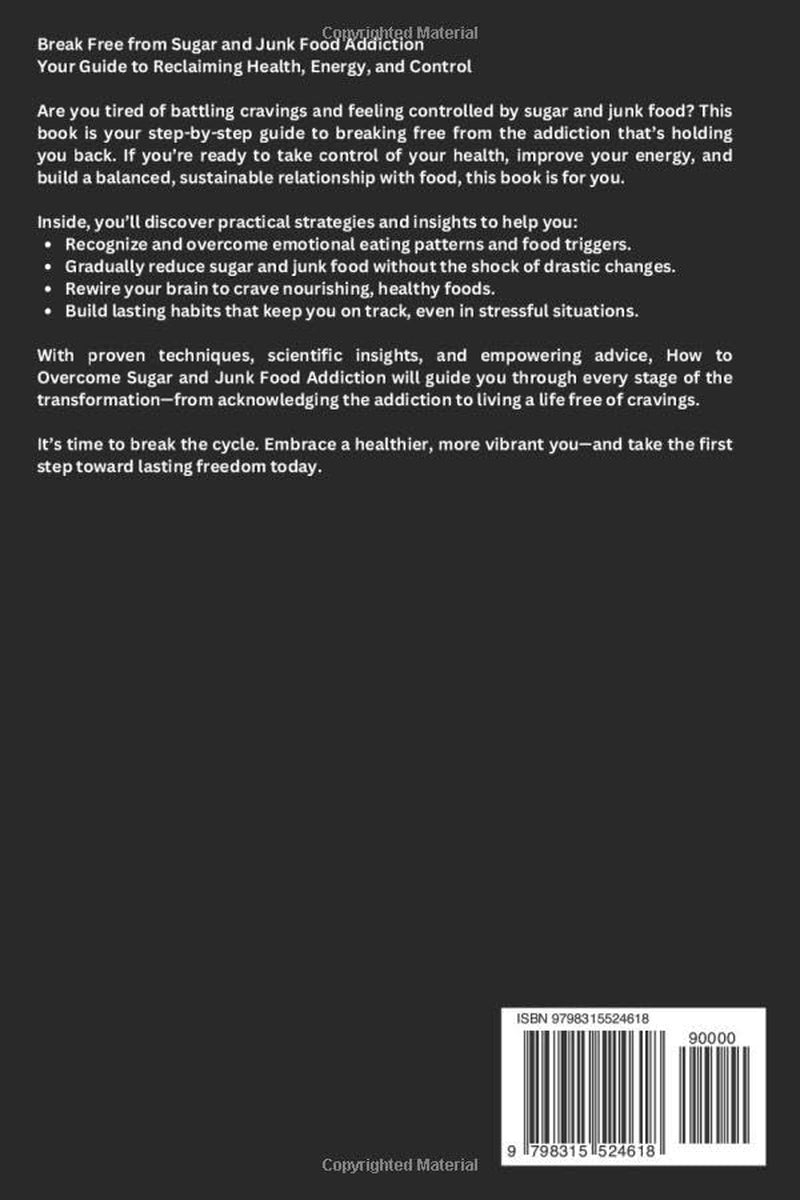 Break Free from Sugar and Junk Food Addiction
Your Guide to Reclaiming Health, Energy, and Control

Are you tired of battling cravings and feeling controlled by sugar and junk food? This book is your step-by-step guide to breaking free from the addiction that's holding you back. If you're ready to take control of your health, improve your energy, and build a balanced, sustainable relationship with food, this book is for you.

Inside, you'll discover practical strategies and insights to help you:
• Recognize and overcome emotional eating patterns and food triggers.
• Gradually reduce sugar and junk food without the shock of drastic changes.
• Rewire your brain to crave nourishing, healthy foods.
• Build lasting habits that keep you on track, even in stressful situations.

With proven techniques, scientific insights, and empowering advice, How to Overcome Sugar and Junk Food Addiction will guide you through every stage of the transformation—from acknowledging the addiction to living a life free of cravings.

It's time to break the cycle. Embrace a healthier, more vibrant you—and take the first step toward lasting freedom today.

ISBN 9798315524618
90000
9 798315 524618

Copyrighted Material